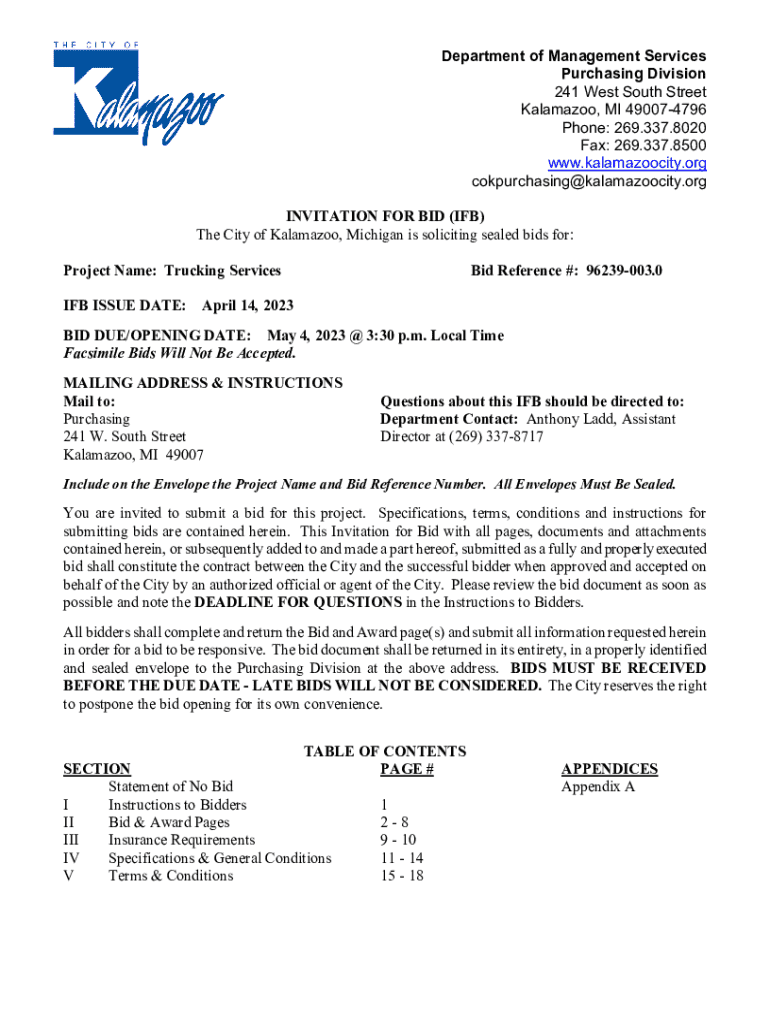 THE CITY OF Kalamazoo

Department of Management Services
Purchasing Division
241 West South Street
Kalamazoo, MI 49007-4796
Phone: 269.337.8020
Fax: 269.337.8500
www.kalamazoocity.org
cokpurchasing@kalamazoocity.org

INVITATION FOR BID (IFB)
The City of Kalamazoo, Michigan is soliciting sealed bids for:

Project Name: Trucking Services

Bid Reference #: 96239-003.0

IFB ISSUE DATE: April 14, 2023

BID DUE/OPENING DATE: May 4, 2023 @ 3:30 p.m. Local Time
Facsimile Bids Will Not Be Accepted.

MAILING ADDRESS & INSTRUCTIONS
Mail to:
Purchasing
241 W. South Street
Kalamazoo, MI 49007

Questions about this IFB should be directed to:
Department Contact: Anthony Ladd, Assistant Director at (269) 337-8717

Include on the Envelope the Project Name and Bid Reference Number. All Envelopes Must Be Sealed.

You are invited to submit a bid for this project. Specifications, terms, conditions and instructions for submitting bids are contained herein. This Invitation for Bid with all pages, documents and attachments contained herein, or subsequently added to and made a part hereof, submitted as a fully and properly executed bid shall constitute the contract between the City and the successful bidder when approved and accepted on behalf of the City by an authorized official or agent of the City. Please review the bid document as soon as possible and note the DEADLINE FOR QUESTIONS in the Instructions to Bidders.

All bidders shall complete and return the Bid and Award page(s) and submit all information requested herein in order for a bid to be responsive. The bid document shall be returned in its entirety, in a properly identified and sealed envelope to the Purchasing Division at the above address. BIDS MUST BE RECEIVED BEFORE THE DUE DATE - LATE BIDS WILL NOT BE CONSIDERED. The City reserves the right to postpone the bid opening for its own convenience.

TABLE OF CONTENTS

| SECTION | | PAGE # | APPENDICES |
|---|---|---|---|
| | Statement of No Bid | | Appendix A |
| I | Instructions to Bidders | 1 | |
| II | Bid & Award Pages | 2 - 8 | |
| III | Insurance Requirements | 9 - 10 | |
| IV | Specifications & General Conditions | 11 - 14 | |
| V | Terms & Conditions | 15 - 18 | |